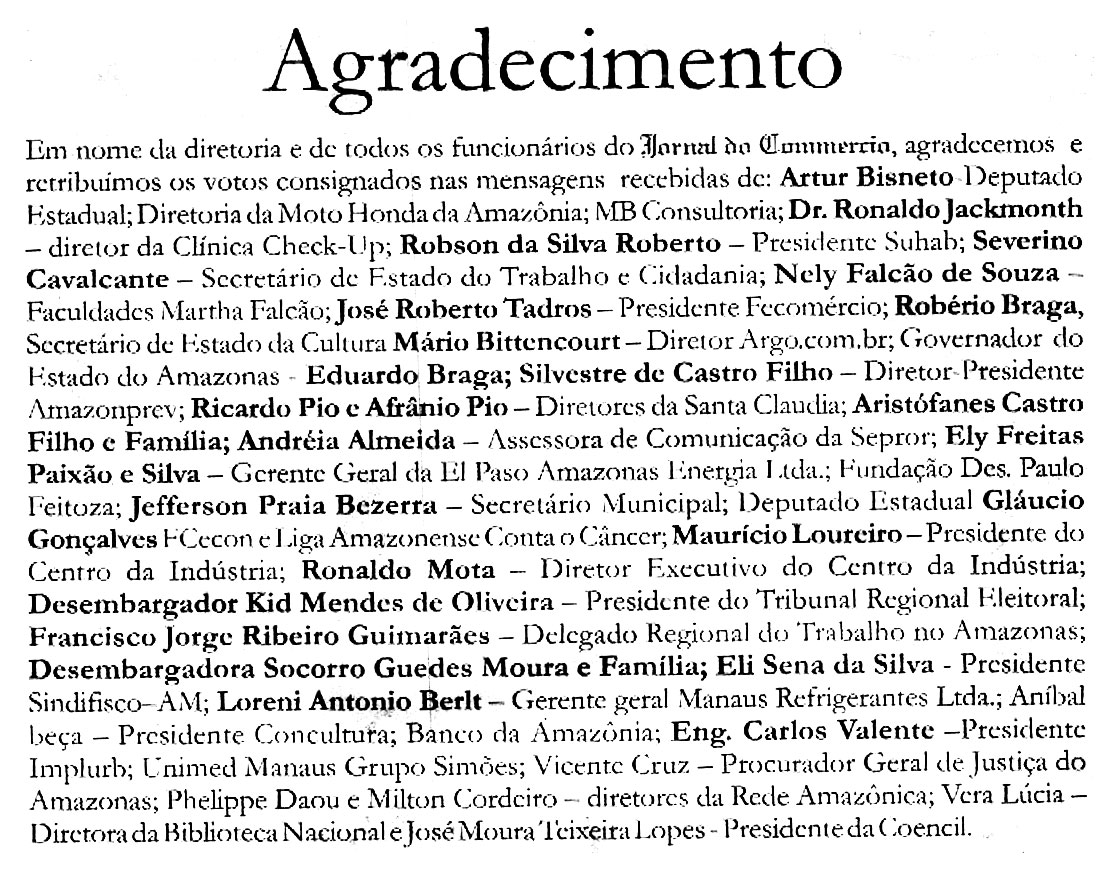 Agradecimento

Em nome da diretoria e de todos os funcionários do Jornal do Commercio, agradecemos e retribuímos os votos consignados nas mensagens recebidas de: Artur Bisneto Deputado Estadual; Diretoria da Moto Honda da Amazônia; MB Consultoria; Dr. Ronaldo Jackmonth – diretor da Clínica Check-Up; Robson da Silva Roberto – Presidente Suhab; Severino Cavalcante – Secretário de Estado do Trabalho e Cidadania; Nely Falcão de Souza – Faculdades Martha Falcão; José Roberto Tadros – Presidente Fecomércio; Robério Braga, Secretário de Estado da Cultura Mário Bittencourt – Diretor Argo.com.br; Governador do Estado do Amazonas - Eduardo Braga; Silvestre de Castro Filho – Diretor-Presidente Amazonprev; Ricardo Pio e Afrânio Pio – Diretores da Santa Claudia; Aristófanes Castro Filho e Família; Andréia Almeida – Assessora de Comunicação da Sepror; Ely Freitas Paixão e Silva – Gerente Geral da El Paso Amazonas Energia Ltda.; Fundação Des. Paulo Feitoza; Jefferson Praia Bezerra – Secretário Municipal; Deputado Estadual Gláucio Gonçalves FCecon e Liga Amazonense Conta o Câncer; Maurício Loureiro – Presidente do Centro da Indústria; Ronaldo Mota – Diretor Executivo do Centro da Indústria; Desembargador Kid Mendes de Oliveira – Presidente do Tribunal Regional Eleitoral; Francisco Jorge Ribeiro Guimarães – Delegado Regional do Trabalho no Amazonas; Desembargadora Socorro Guedes Moura e Família; Eli Sena da Silva - Presidente Sindifisco-AM; Loreni Antonio Berlt – Gerente geral Manaus Refrigerantes Ltda.; Aníbal beça – Presidente Concultura; Banco da Amazônia; Eng. Carlos Valente –Presidente Implurb; Unimed Manaus Grupo Simões; Vicente Cruz – Procurador Geral de Justiça do Amazonas; Phelippe Daou e Milton Cordeiro – diretores da Rede Amazônica; Vera Lúcia – Diretora da Biblioteca Nacional e José Moura Teixeira Lopes - Presidente da Coencil.